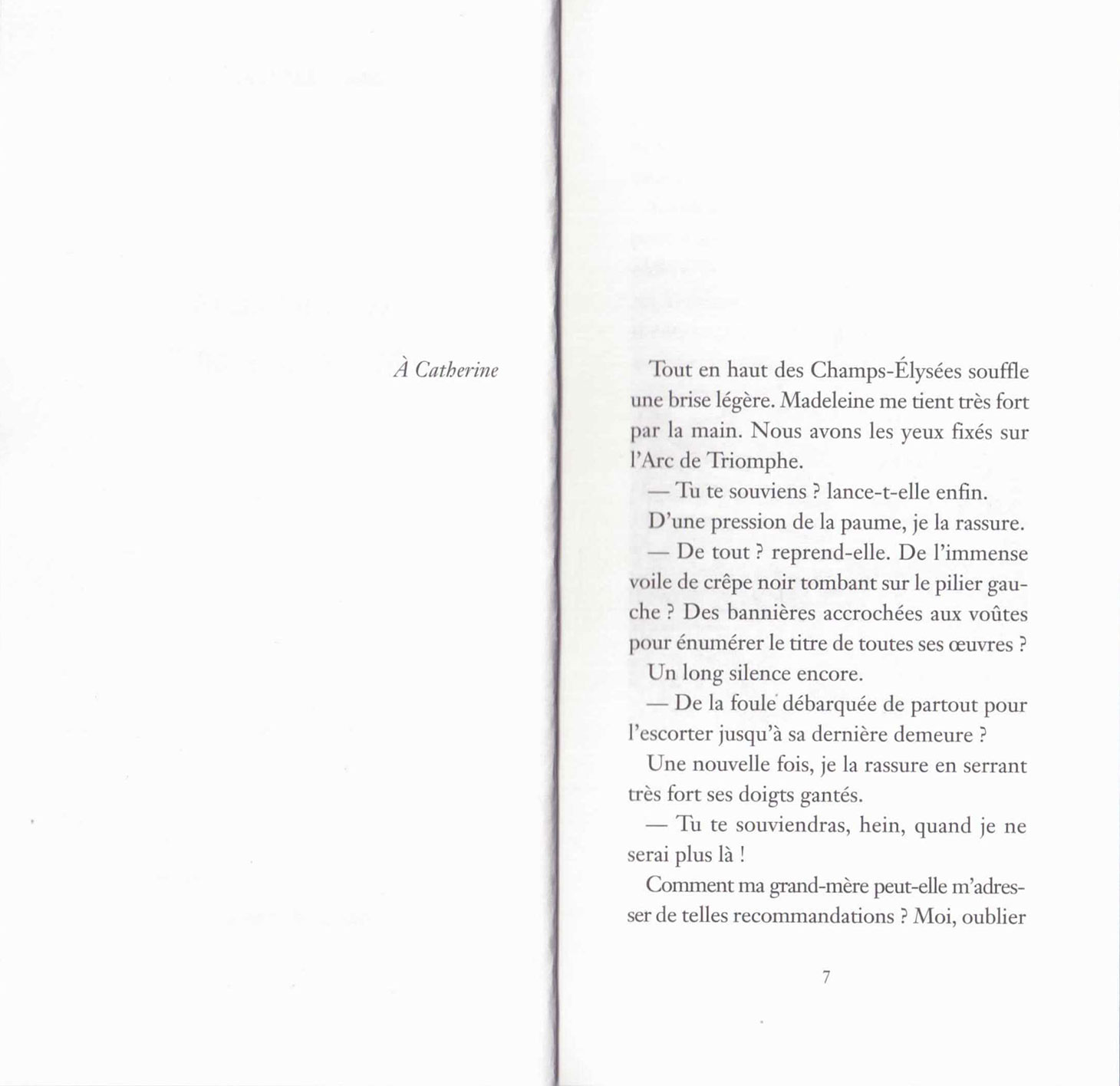 À Catherine

Tout en haut des Champs-Élysées souffle une brise légère. Madeleine me tient très fort par la main. Nous avons les yeux fixés sur l'Arc de Triomphe.

— Tu te souviens ? lance-t-elle enfin.

D'une pression de la paume, je la rassure.

— De tout ? reprend-elle. De l'immense voile de crêpe noir tombant sur le pilier gauche ? Des bannières accrochées aux voûtes pour énumérer le titre de toutes ses œuvres ?

Un long silence encore.

— De la foule débarquée de partout pour l'escorter jusqu'à sa dernière demeure ?

Une nouvelle fois, je la rassure en serrant très fort ses doigts gantés.

— Tu te souviendras, hein, quand je ne serai plus là !

Comment ma grand-mère peut-elle m'adresser de telles recommandations ? Moi, oublier

7